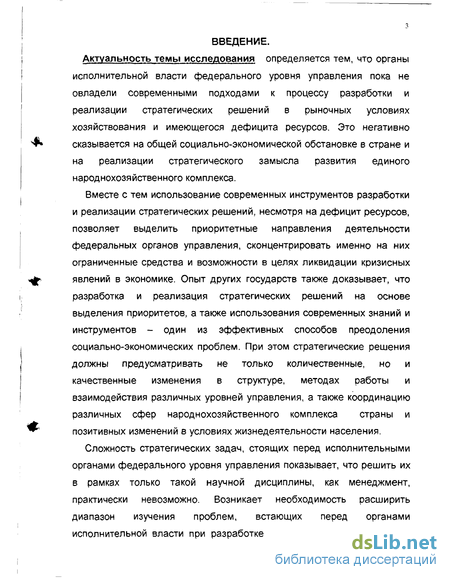 3

ВВЕДЕНИЕ.

Актуальность темы исследования определяется тем, что органы исполнительной власти федерального уровня управления пока не овладели современными подходами к процессу разработки и реализации стратегических решений в рыночных условиях хозяйствования и имеющегося дефицита ресурсов. Это негативно сказывается на общей социально-экономической обстановке в стране и на реализации стратегического замысла развития единого народнохозяйственного комплекса.

Вместе с тем использование современных инструментов разработки и реализации стратегических решений, несмотря на дефицит ресурсов, позволяет выделить приоритетные направления деятельности федеральных органов управления, сконцентрировать именно на них ограниченные средства и возможности в целях ликвидации кризисных явлений в экономике. Опыт других государств также доказывает, что разработка и реализация стратегических решений на основе выделения приоритетов, а также использования современных знаний и инструментов – один из эффективных способов преодоления социально-экономических проблем. При этом стратегические решения должны предусматривать не только количественные, но и качественные изменения в структуре, методах работы и взаимодействия различных уровней управления, а также координацию различных сфер народнохозяйственного комплекса страны и позитивных изменений в условиях жизнедеятельности населения.

Сложность стратегических задач, стоящих перед исполнительными органами федерального уровня управления показывает, что решить их в рамках только такой научной дисциплины, как менеджмент, практически невозможно. Возникает необходимость расширить диапазон изучения проблем, встающих перед органами исполнительной власти при разработке

dsLib.net
библиотека диссертаций